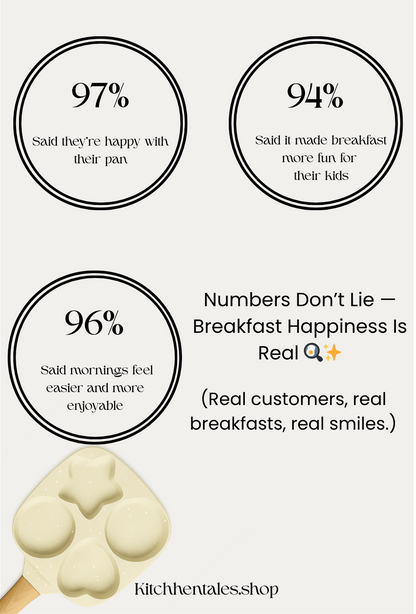 97%

Said they're happy with their pan

94%

Said it made breakfast more fun for their kids

96%

Said mornings feel easier and more enjoyable

Numbers Don't Lie — Breakfast Happiness Is Real 🍳✨

(Real customers, real breakfasts, real smiles.)

Kitchhentales.shop